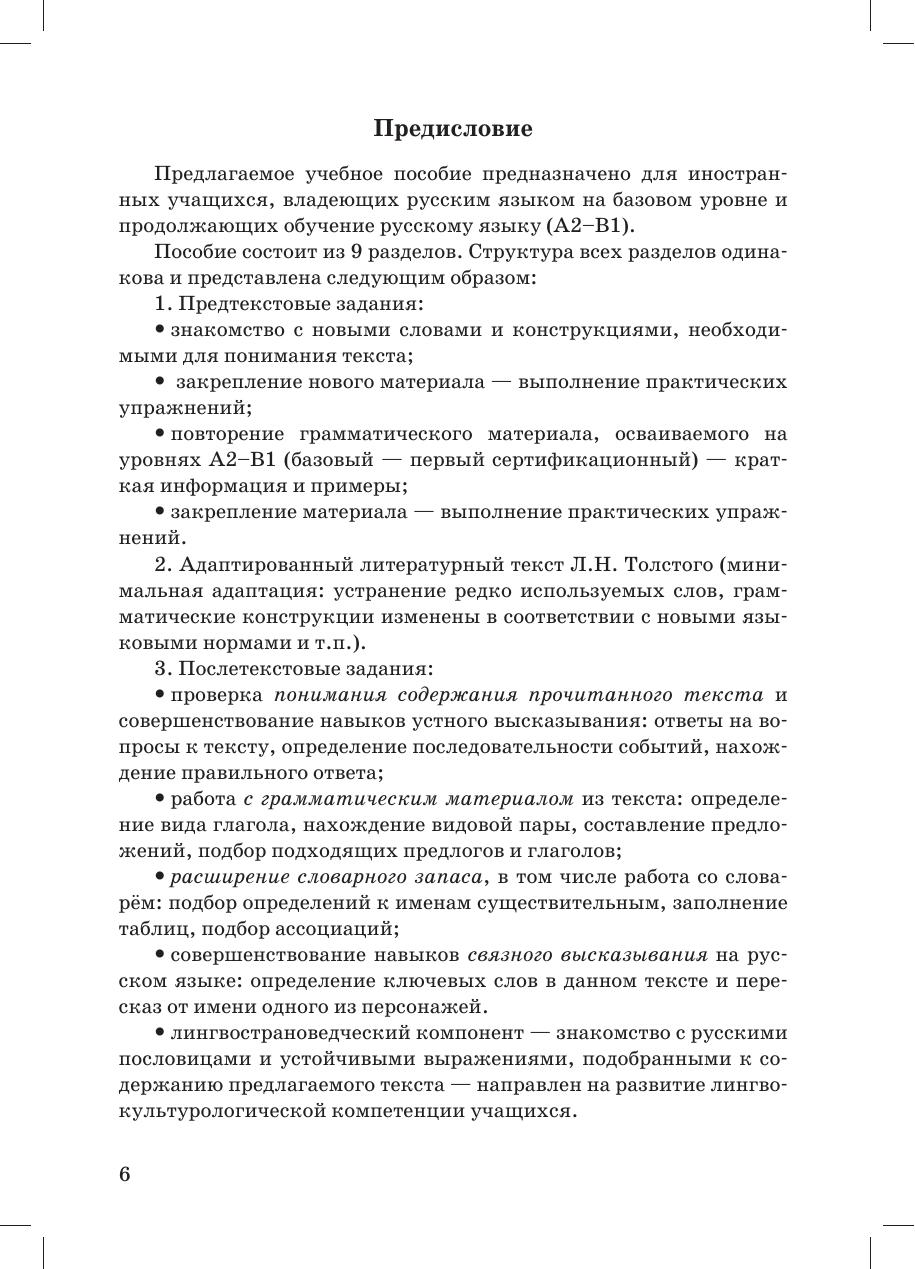 Предисловие

Предлагаемое учебное пособие предназначено для иностранных учащихся, владеющих русским языком на базовом уровне и продолжающих обучение русскому языку (А2–В1).

Пособие состоит из 9 разделов. Структура всех разделов одинакова и представлена следующим образом:

1. Предтекстовые задания:

• знакомство с новыми словами и конструкциями, необходимыми для понимания текста;

• закрепление нового материала — выполнение практических упражнений;

• повторение грамматического материала, осваиваемого на уровнях А2–В1 (базовый — первый сертификационный) — краткая информация и примеры;

• закрепление материала — выполнение практических упражнений.

2. Адаптированный литературный текст Л.Н. Толстого (минимальная адаптация: устранение редко используемых слов, грамматические конструкции изменены в соответствии с новыми языковыми нормами и т.п.).

3. Послетекстовые задания:

• проверка понимания содержания прочитанного текста и совершенствование навыков устного высказывания: ответы на вопросы к тексту, определение последовательности событий, нахождение правильного ответа;

• работа с грамматическим материалом из текста: определение вида глагола, нахождение видовой пары, составление предложений, подбор подходящих предлогов и глаголов;

• расширение словарного запаса, в том числе работа со словарём: подбор определений к именам существительным, заполнение таблиц, подбор ассоциаций;

• совершенствование навыков связного высказывания на русском языке: определение ключевых слов в данном тексте и пересказ от имени одного из персонажей.

• лингвострановедческий компонент — знакомство с русскими пословицами и устойчивыми выражениями, подобранными к содержанию предлагаемого текста — направлен на развитие лингвокультурологической компетенции учащихся.

6